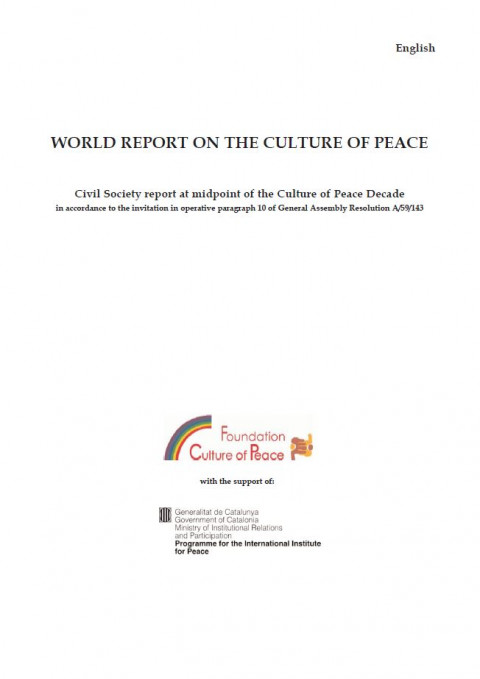 English

WORLD REPORT ON THE CULTURE OF PEACE

Civil Society report at midpoint of the Culture of Peace Decade
in accordance to the invitation in operative paragraph 10 of General Assembly Resolution A/59/143

Foundation
Culture of Peace

with the support of:

Generalitat de Catalunya
Government of Catalonia
Ministry of Institutional Relations and Participation
Programme for the International Institute for Peace